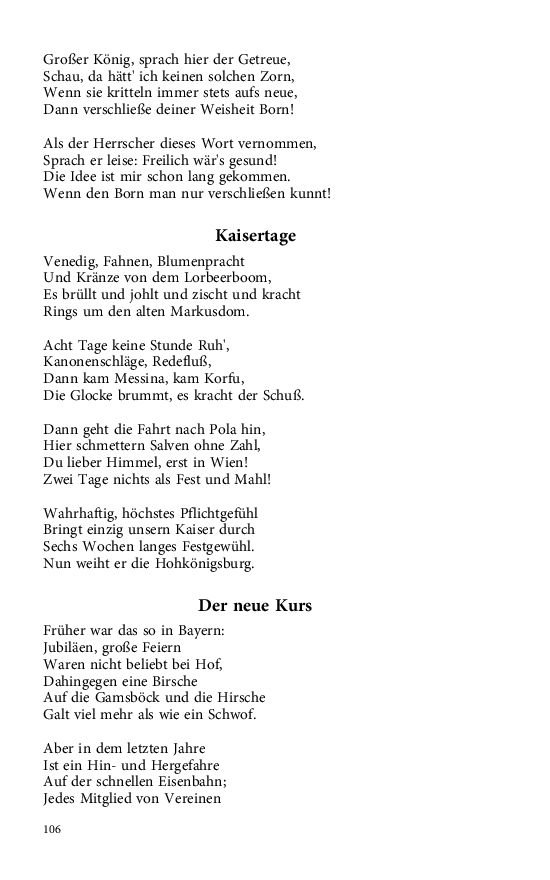 Großer König, sprach hier der Getreue,
Schau, da hätt' ich keinen solchen Zorn,
Wenn sie kritteln immer stets aufs neue,
Dann verschließe deiner Weisheit Born!

Als der Herrscher dieses Wort vernommen,
Sprach er leise: Freilich wär's gesund!
Die Idee ist mir schon lang gekommen.
Wenn den Born man nur verschließen kunnt!

Kaisertage

Venedig, Fahnen, Blumenpracht
Und Kränze von dem Lorbeerboom,
Es brüllt und johlt und zischt und kracht
Rings um den alten Markusdom.

Acht Tage keine Stunde Ruh',
Kanonenschläge, Redefluß,
Dann kam Messina, kam Korfu,
Die Glocke brummt, es kracht der Schuß.

Dann geht die Fahrt nach Pola hin,
Hier schmettern Salven ohne Zahl,
Du lieber Himmel, erst in Wien!
Zwei Tage nichts als Fest und Mahl!

Wahrhaftig, höchstes Pflichtgefühl
Bringt einzig unsern Kaiser durch
Sechs Wochen langes Festgewühl.
Nun weiht er die Hohkönigsburg.

Der neue Kurs

Früher war das so in Bayern:
Jubiläen, große Feiern
Waren nicht beliebt bei Hof,
Dahingegen eine Birsche
Auf die Gamsböck und die Hirsche
Galt viel mehr als wie ein Schwof.

Aber in dem letzten Jahre
Ist ein Hin- und Hergefahre
Auf der schnellen Eisenbahn;
Jedes Mitglied von Vereinen

106